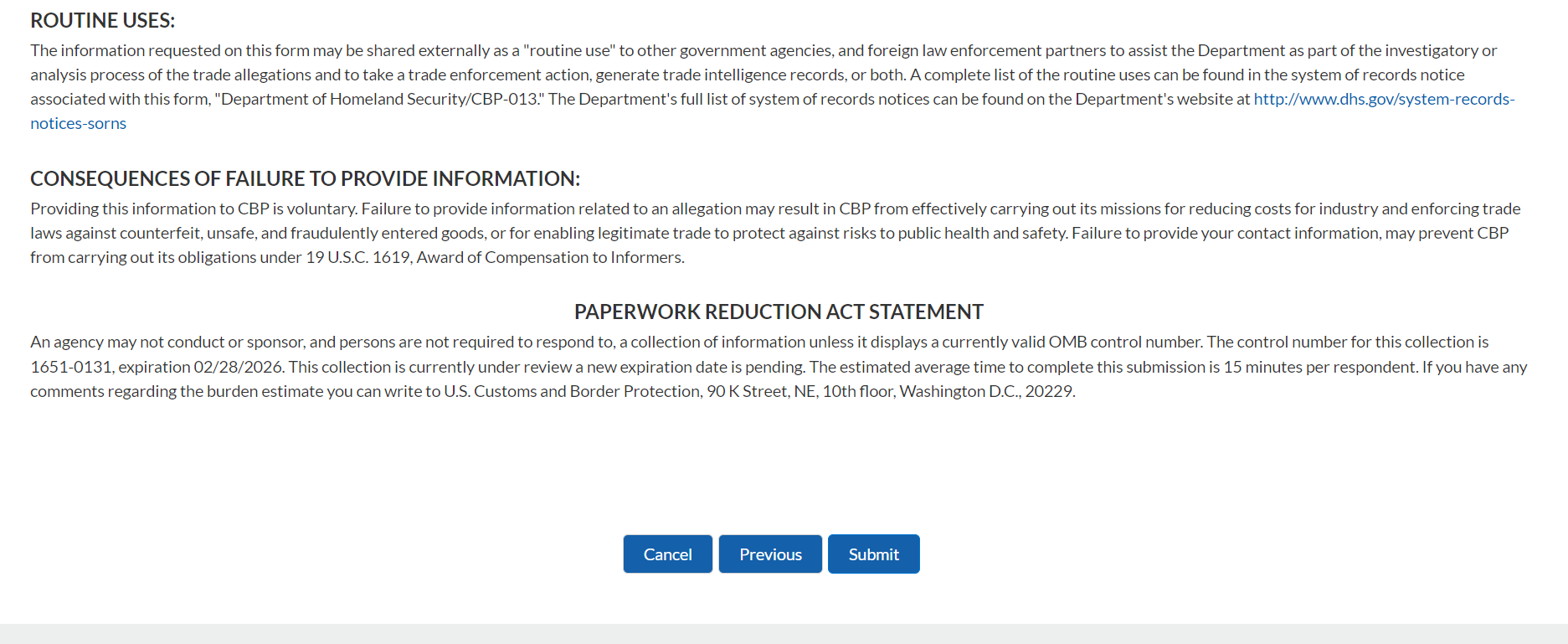 ROUTINE USES:

The information requested on this form may be shared externally as a "routine use" to other government agencies, and foreign law enforcement partners to assist the Department as part of the investigatory or analysis process of the trade allegations and to take a trade enforcement action, generate trade intelligence records, or both. A complete list of the routine uses can be found in the system of records notice associated with this form, "Department of Homeland Security/CBP-013." The Department's full list of system of records notices can be found on the Department's website at http://www.dhs.gov/system-records-notices-sorns

CONSEQUENCES OF FAILURE TO PROVIDE INFORMATION:

Providing this information to CBP is voluntary. Failure to provide information related to an allegation may result in CBP from effectively carrying out its missions for reducing costs for industry and enforcing trade laws against counterfeit, unsafe, and fraudulently entered goods, or for enabling legitimate trade to protect against risks to public health and safety. Failure to provide your contact information, may prevent CBP from carrying out its obligations under 19 U.S.C. 1619, Award of Compensation to Informers.

PAPERWORK REDUCTION ACT STATEMENT

An agency may not conduct or sponsor, and persons are not required to respond to, a collection of information unless it displays a currently valid OMB control number. The control number for this collection is 1651-0131, expiration 02/28/2026. This collection is currently under review a new expiration date is pending. The estimated average time to complete this submission is 15 minutes per respondent. If you have any comments regarding the burden estimate you can write to U.S. Customs and Border Protection, 90 K Street, NE, 10th floor, Washington D.C., 20229.

Cancel Previous Submit